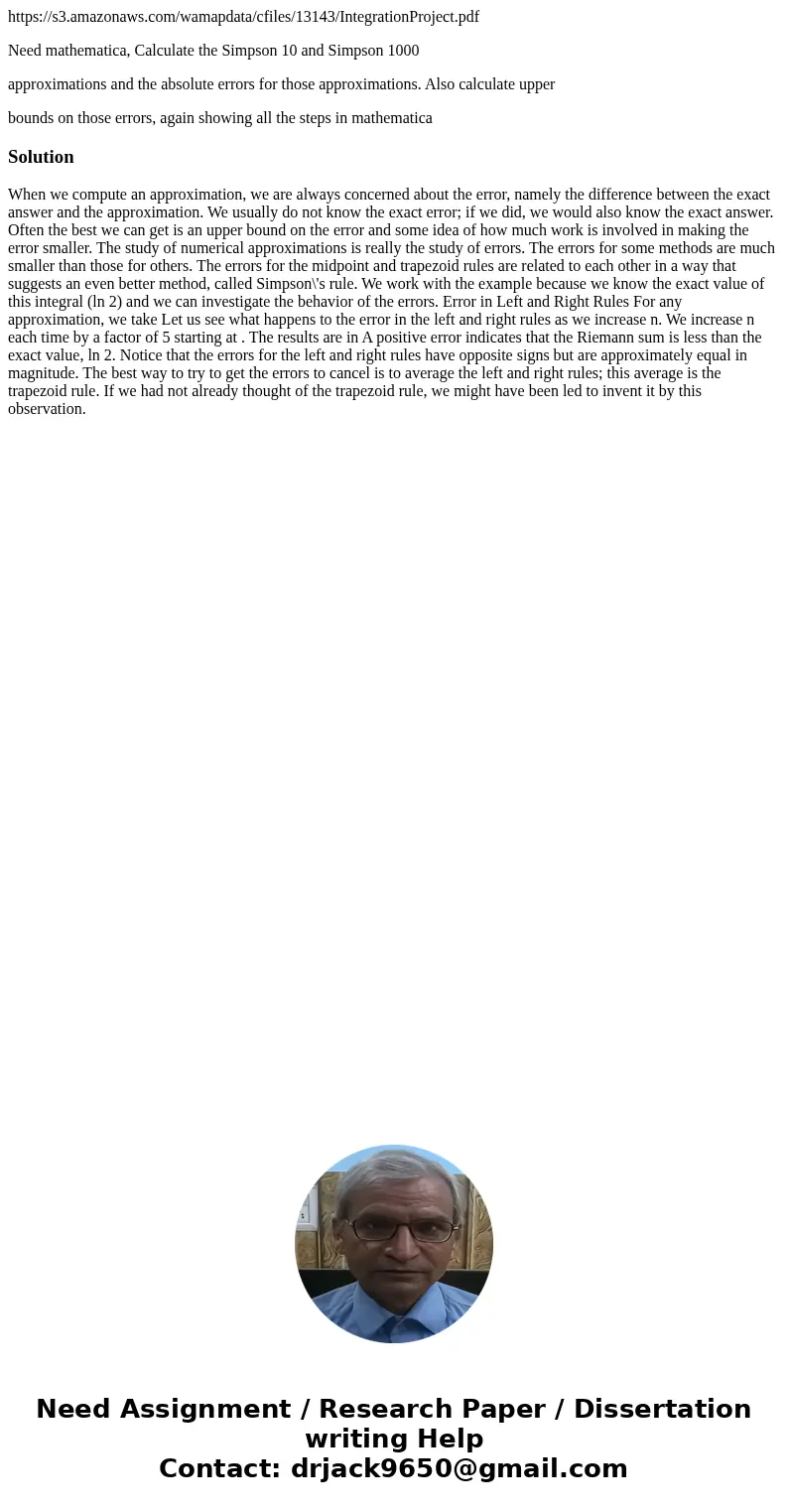 https://s3.amazonaws.com/wamapdata/cfiles/13143/IntegrationProject.pdf

Need mathematica, Calculate the Simpson 10 and Simpson 1000

approximations and the absolute errors for those approximations. Also calculate upper

bounds on those errors, again showing all the steps in mathematica

Solution

When we compute an approximation, we are always concerned about the error, namely the difference between the exact answer and the approximation. We usually do not know the exact error; if we did, we would also know the exact answer. Often the best we can get is an upper bound on the error and some idea of how much work is involved in making the error smaller. The study of numerical approximations is really the study of errors. The errors for some methods are much smaller than those for others. The errors for the midpoint and trapezoid rules are related to each other in a way that suggests an even better method, called Simpson\'s rule. We work with the example because we know the exact value of this integral (ln 2) and we can investigate the behavior of the errors. Error in Left and Right Rules For any approximation, we take Let us see what happens to the error in the left and right rules as we increase n. We increase n each time by a factor of 5 starting at . The results are in A positive error indicates that the Riemann sum is less than the exact value, ln 2. Notice that the errors for the left and right rules have opposite signs but are approximately equal in magnitude. The best way to try to get the errors to cancel is to average the left and right rules; this average is the trapezoid rule. If we had not already thought of the trapezoid rule, we might have been led to invent it by this observation.

Need Assignment / Research Paper / Dissertation writing Help
Contact: drjack9650@gmail.com